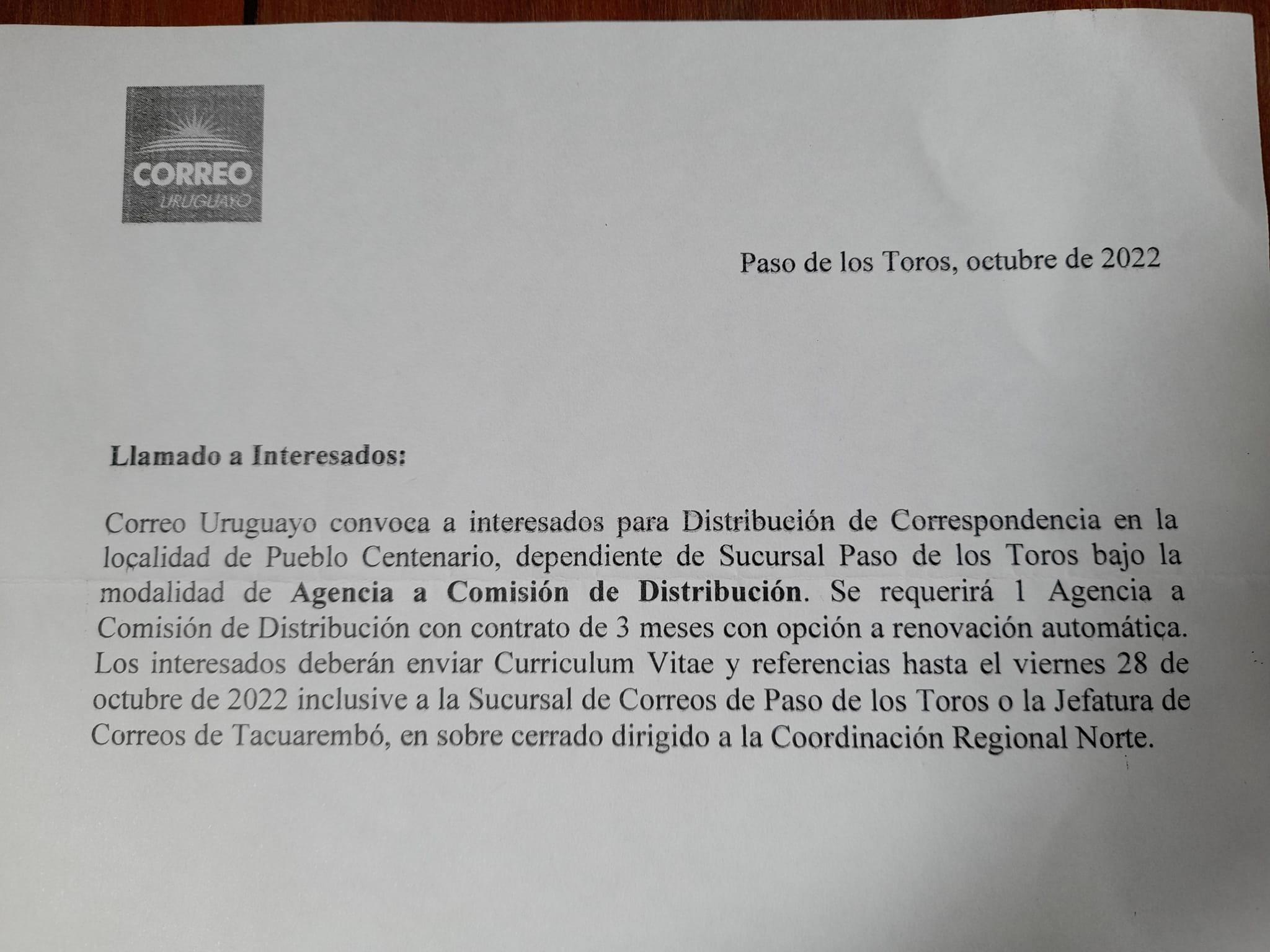 CORREO
URUGUAYO

Paso de los Toros, octubre de 2022

Llamado a Interesados:

Correo Uruguayo convoca a interesados para Distribución de Correspondencia en la localidad de Pueblo Centenario, dependiente de Sucursal Paso de los Toros bajo la modalidad de Agencia a Comisión de Distribución. Se requerirá 1 Agencia a Comisión de Distribución con contrato de 3 meses con opción a renovación automática. Los interesados deberán enviar Curriculum Vitae y referencias hasta el viernes 28 de octubre de 2022 inclusive a la Sucursal de Correos de Paso de los Toros o la Jefatura de Correos de Tacuarembó, en sobre cerrado dirigido a la Coordinación Regional Norte.